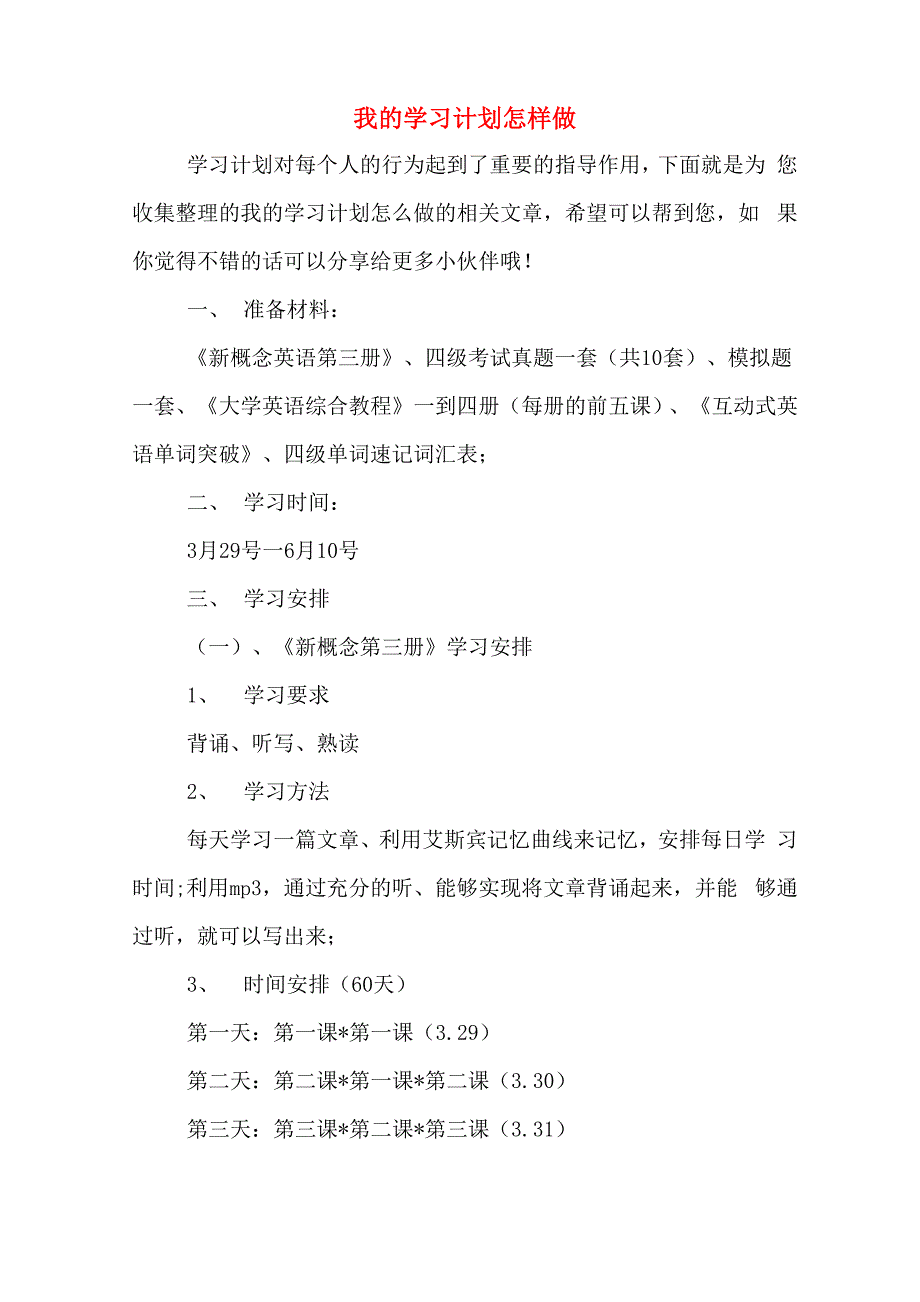 我的学习计划怎样做

学习计划对每个人的行为起到了重要的指导作用，下面就是为 您收集整理的我的学习计划怎么做的相关文章，希望可以帮到您，如 果你觉得不错的话可以分享给更多小伙伴哦！

一、 准备材料：

《新概念英语第三册》、四级考试真题一套（共10套）、模拟题一套、《大学英语综合教程》一到四册（每册的前五课）、《互动式英语单词突破》、四级单词速记词汇表；

二、 学习时间：

3月29号一6月10号

三、 学习安排

（一）、《新概念第三册》学习安排

1、 学习要求

背诵、听写、熟读

2、 学习方法

每天学习一篇文章、利用艾斯宾记忆曲线来记忆，安排每日学 习时间;利用mp3，通过充分的听、能够实现将文章背诵起来，并能 够通过听，就可以写出来；

3、 时间安排（60天）

第一天：第一课*第一课（3.29）

第二天：第二课*第一课*第二课（3.30）

第三天：第三课*第二课*第三课（3.31）